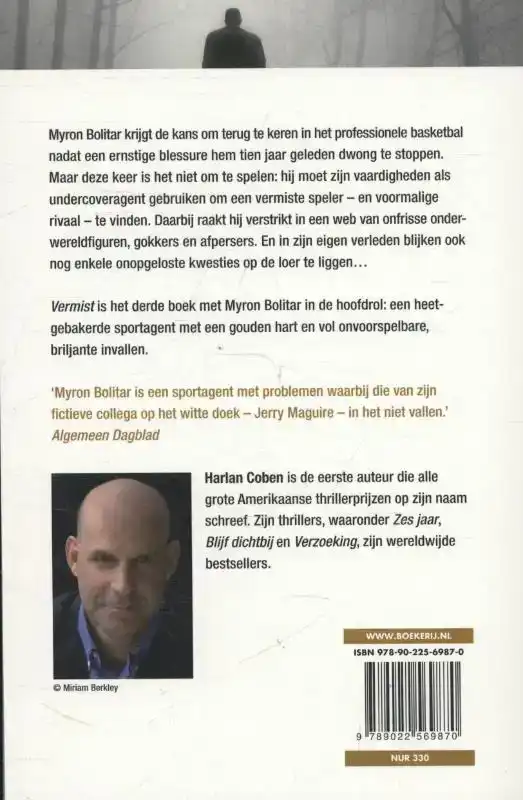 Myron Bolitar krijgt de kans om terug te keren in het professionele basketbal nadat een ernstige blessure hem tien jaar geleden dwong te stoppen. Maar deze keer is het niet om te spelen: hij moet zijn vaardigheden als undercoveragent gebruiken om een vermiste speler – en voormalige rivaal – te vinden. Daarbij raakt hij verstrikt in een web van onfrisse onderwereldfiguren, gokkers en afpersers. En in zijn eigen verleden blijken ook nog enkele onopgeloste kwesties op de loer te liggen…

Vermist is het derde boek met Myron Bolitar in de hoofdrol: een heetgebakerde sportagent met een gouden hart en vol onvoorspelbare, briljante invallen.

'Myron Bolitar is een sportagent met problemen waarbij die van zijn fictieve collega op het witte doek – Jerry Maguire – in het niet vallen.'
Algemeen Dagblad

Harlan Coben is de eerste auteur die alle grote Amerikaanse thrillerprijzen op zijn naam schreef. Zijn thrillers, waaronder Zes jaar, Blijf dichtbij en Verzoeking, zijn wereldwijde bestsellers.

© Miriam Berkley

WWW.BOEKERIJ.NL
ISBN 978-90-225-6987-0
9 789022 569870
NUR 330